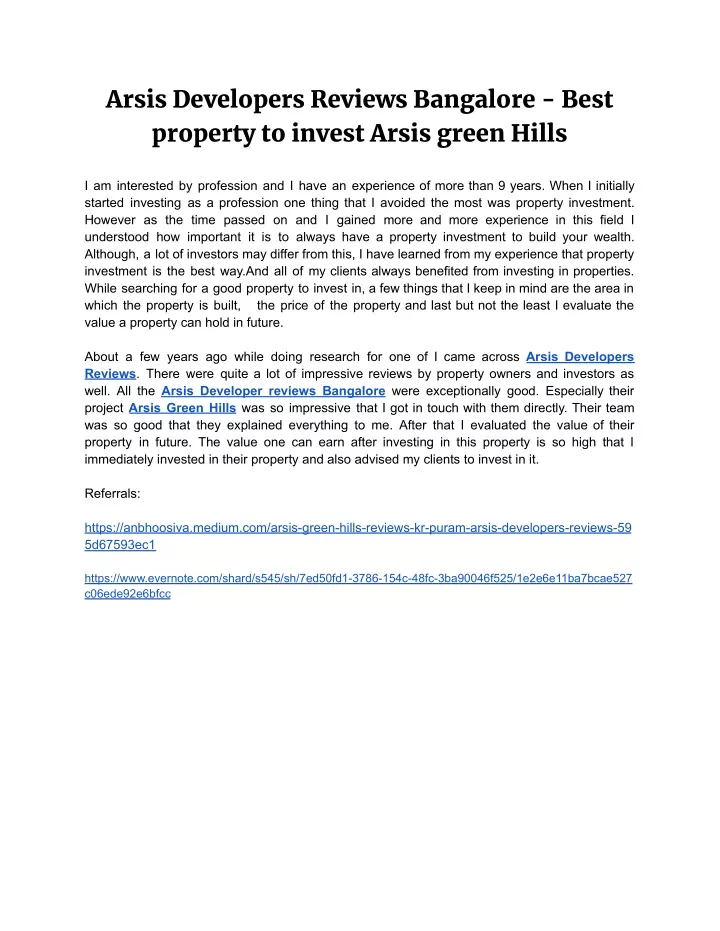 Arsis Developers Reviews Bangalore - Best property to invest Arsis green Hills

I am interested by profession and I have an experience of more than 9 years. When I initially started investing as a profession one thing that I avoided the most was property investment. However as the time passed on and I gained more and more experience in this field I understood how important it is to always have a property investment to build your wealth. Although, a lot of investors may differ from this, I have learned from my experience that property investment is the best way.And all of my clients always benefited from investing in properties. While searching for a good property to invest in, a few things that I keep in mind are the area in which the property is built, the price of the property and last but not the least I evaluate the value a property can hold in future.

About a few years ago while doing research for one of I came across Arsis Developers Reviews. There were quite a lot of impressive reviews by property owners and investors as well. All the Arsis Developer reviews Bangalore were exceptionally good. Especially their project Arsis Green Hills was so impressive that I got in touch with them directly. Their team was so good that they explained everything to me. After that I evaluated the value of their property in future. The value one can earn after investing in this property is so high that I immediately invested in their property and also advised my clients to invest in it.

Referrals:

https://anbhoosiva.medium.com/arsis-green-hills-reviews-kr-puram-arsis-developers-reviews-595d67593ec1

https://www.evernote.com/shard/s545/sh/7ed50fd1-3786-154c-48fc-3ba90046f525/1e2e6e11ba7bcae527c06ede92e6bfcc